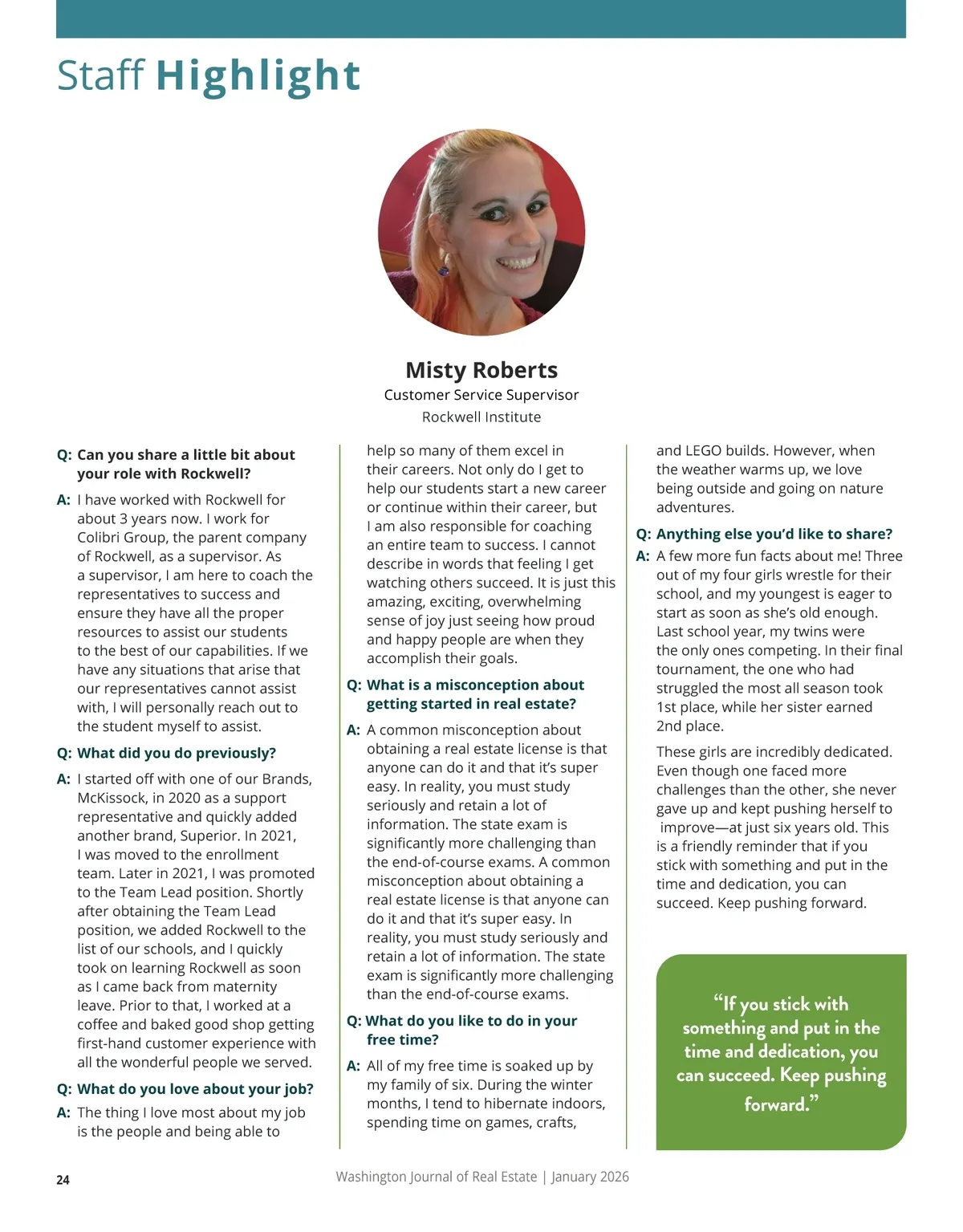 Staff Highlight

Misty Roberts
Customer Service Supervisor
Rockwell Institute

Q: Can you share a little bit about your role with Rockwell?

A: I have worked with Rockwell for about 3 years now. I work for Colibri Group, the parent company of Rockwell, as a supervisor. As a supervisor, I am here to coach the representatives to success and ensure they have all the proper resources to assist our students to the best of our capabilities. If we have any situations that arise that our representatives cannot assist with, I will personally reach out to the student myself to assist.

Q: What did you do previously?

A: I started off with one of our Brands, McKissock, in 2020 as a support representative and quickly added another brand, Superior. In 2021, I was moved to the enrollment team. Later in 2021, I was promoted to the Team Lead position. Shortly after obtaining the Team Lead position, we added Rockwell to the list of our schools, and I quickly took on learning Rockwell as soon as I came back from maternity leave. Prior to that, I worked at a coffee and baked good shop getting first-hand customer experience with all the wonderful people we served.

Q: What do you love about your job?

A: The thing I love most about my job is the people and being able to help so many of them excel in their careers. Not only do I get to help our students start a new career or continue within their career, but I am also responsible for coaching an entire team to success. I cannot describe in words that feeling I get watching others succeed. It is just this amazing, exciting, overwhelming sense of joy just seeing how proud and happy people are when they accomplish their goals.

Q: What is a misconception about getting started in real estate?

A: A common misconception about obtaining a real estate license is that anyone can do it and that it's super easy. In reality, you must study seriously and retain a lot of information. The state exam is significantly more challenging than the end-of-course exams. A common misconception about obtaining a real estate license is that anyone can do it and that it's super easy. In reality, you must study seriously and retain a lot of information. The state exam is significantly more challenging than the end-of-course exams.

Q: What do you like to do in your free time?

A: All of my free time is soaked up by my family of six. During the winter months, I tend to hibernate indoors, spending time on games, crafts, and LEGO builds. However, when the weather warms up, we love being outside and going on nature adventures.

Q: Anything else you'd like to share?

A: A few more fun facts about me! Three out of my four girls wrestle for their school, and my youngest is eager to start as soon as she's old enough. Last school year, my twins were the only ones competing. In their final tournament, the one who had struggled the most all season took 1st place, while her sister earned 2nd place.

These girls are incredibly dedicated. Even though one faced more challenges than the other, she never gave up and kept pushing herself to improve—at just six years old. This is a friendly reminder that if you stick with something and put in the time and dedication, you can succeed. Keep pushing forward.

"If you stick with something and put in the time and dedication, you can succeed. Keep pushing forward."

24

Washington Journal of Real Estate | January 2026